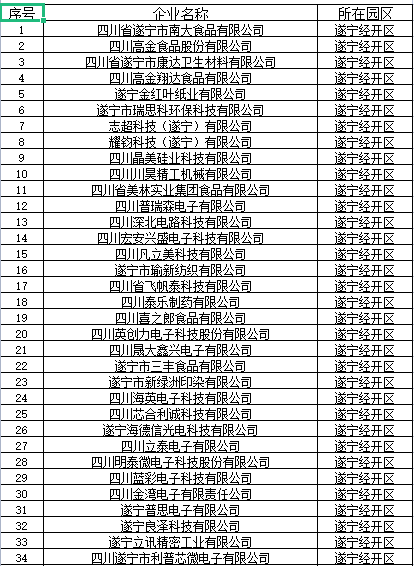 | 序号 | 企业名称 | 所在园区 |
|---|---|---|
| 1 | 四川省遂宁市南大食品有限公司 | 遂宁经开区 |
| 2 | 四川高金食品股份有限公司 | 遂宁经开区 |
| 3 | 四川省遂宁市康达卫生材料有限公司 | 遂宁经开区 |
| 4 | 四川高金翔达食品有限公司 | 遂宁经开区 |
| 5 | 遂宁金红叶纸业有限公司 | 遂宁经开区 |
| 6 | 遂宁市瑞思科环保科技有限公司 | 遂宁经开区 |
| 7 | 志超科技（遂宁）有限公司 | 遂宁经开区 |
| 8 | 耀钧科技（遂宁）有限公司 | 遂宁经开区 |
| 9 | 四川晶美硅业科技有限公司 | 遂宁经开区 |
| 10 | 四川川昊精工机械有限公司 | 遂宁经开区 |
| 11 | 四川省美林实业集团食品有限公司 | 遂宁经开区 |
| 12 | 四川普瑞森电子有限公司 | 遂宁经开区 |
| 13 | 四川深北电路科技有限公司 | 遂宁经开区 |
| 14 | 四川宏安兴盛电子科技有限公司 | 遂宁经开区 |
| 15 | 四川凡立美科技有限公司 | 遂宁经开区 |
| 16 | 遂宁市瑜新纺织有限公司 | 遂宁经开区 |
| 17 | 四川省飞帆泰科技有限公司 | 遂宁经开区 |
| 18 | 四川泰乐制药有限公司 | 遂宁经开区 |
| 19 | 四川喜之郎食品有限公司 | 遂宁经开区 |
| 20 | 四川英创力电子科技股份有限公司 | 遂宁经开区 |
| 21 | 四川晟大鑫兴电子有限公司 | 遂宁经开区 |
| 22 | 遂宁市三丰食品有限公司 | 遂宁经开区 |
| 23 | 遂宁市新绿洲印染有限公司 | 遂宁经开区 |
| 24 | 四川海英电子科技有限公司 | 遂宁经开区 |
| 25 | 四川芯合利诚科技有限公司 | 遂宁经开区 |
| 26 | 遂宁海德信光电科技有限公司 | 遂宁经开区 |
| 27 | 四川立泰电子有限公司 | 遂宁经开区 |
| 28 | 四川明泰微电子科技股份有限公司 | 遂宁经开区 |
| 29 | 四川蓝彩电子科技有限公司 | 遂宁经开区 |
| 30 | 四川金湾电子有限责任公司 | 遂宁经开区 |
| 31 | 遂宁普思电子有限公司 | 遂宁经开区 |
| 32 | 遂宁良泽科技有限公司 | 遂宁经开区 |
| 33 | 遂宁立讯精密工业有限公司 | 遂宁经开区 |
| 34 | 四川遂宁市利普芯微电子有限公司 | 遂宁经开区 |